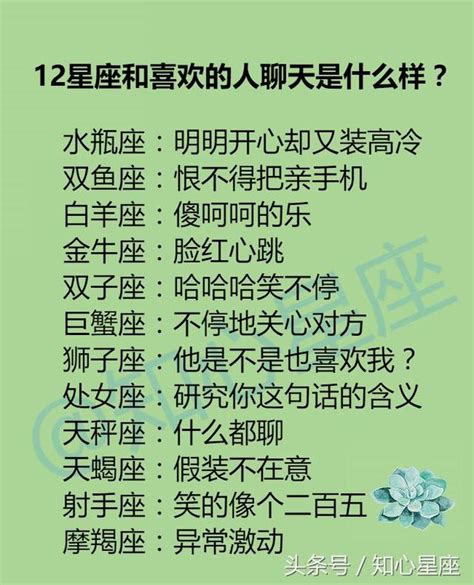 12星座和喜欢的人聊天是什么样？

水瓶座：明明开心却又装高冷
双鱼座：恨不得把亲手机
白羊座：傻呵呵的乐
金牛座：脸红心跳
双子座：哈哈哈笑不停
巨蟹座：不停地关心对方
狮子座：他是不是也喜欢我？
处女座：研究你这句话的含义
天秤座：什么都聊
天蝎座：假装不在意
射手座：笑的像个二百五
摩羯座：异常激动

@知心星座

头条号 / 知心星座